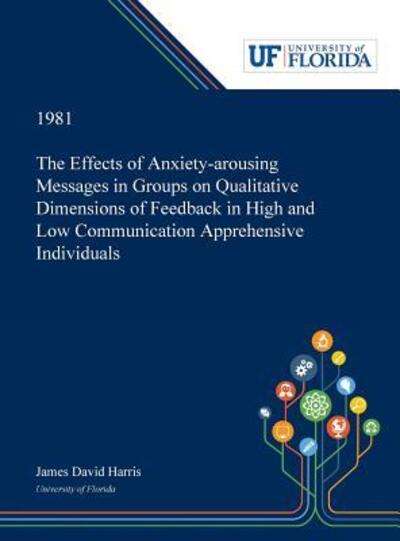 UF UNIVERSITY of FLORIDA

1981

The Effects of Anxiety-arousing Messages in Groups on Qualitative Dimensions of Feedback in High and Low Communication Apprehensive Individuals

James David Harris

University of Florida